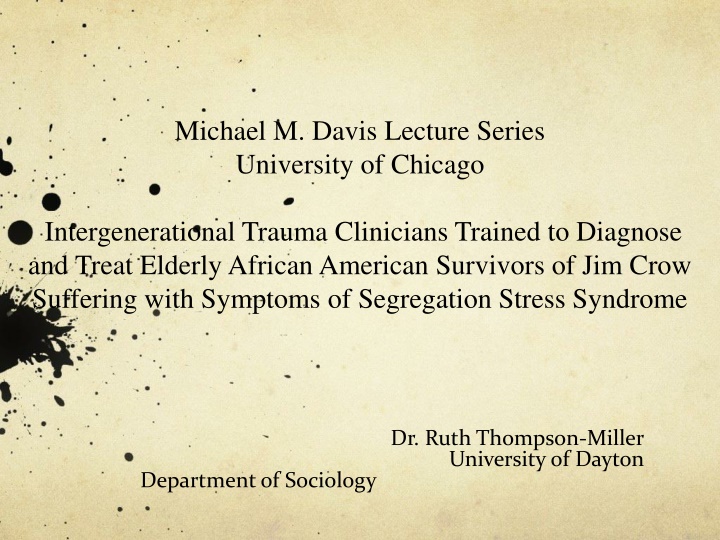 Michael M. Davis Lecture Series
University of Chicago

Intergenerational Trauma Clinicians Trained to Diagnose and Treat Elderly African American Survivors of Jim Crow Suffering with Symptoms of Segregation Stress Syndrome

Dr. Ruth Thompson-Miller
University of Dayton
Department of Sociology